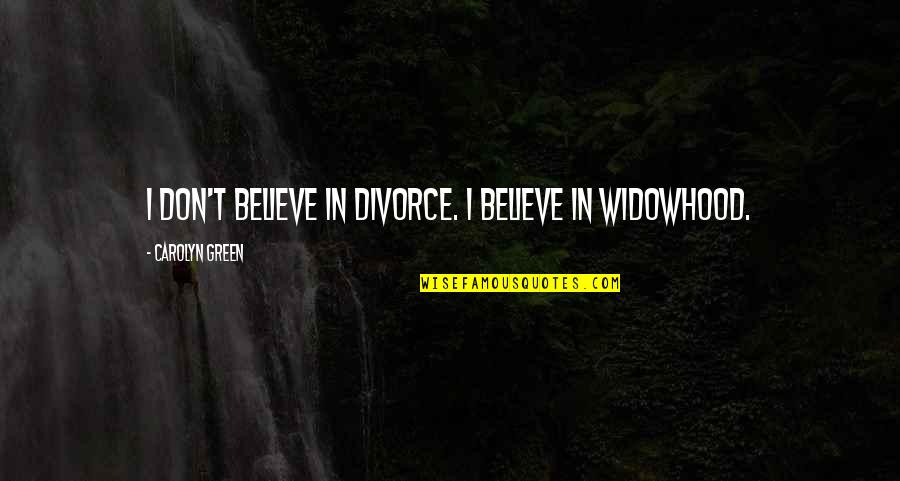 I DON'T BELIEVE IN DIVORCE. I BELIEVE IN WIDOWHOOD.

- CAROLYN GREEN

WISEFAMOUSQUOTES.COM